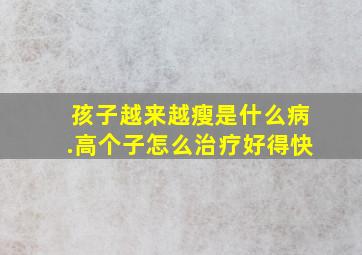 孩子越来越瘦是什么病
.高个子怎么治疗好得快